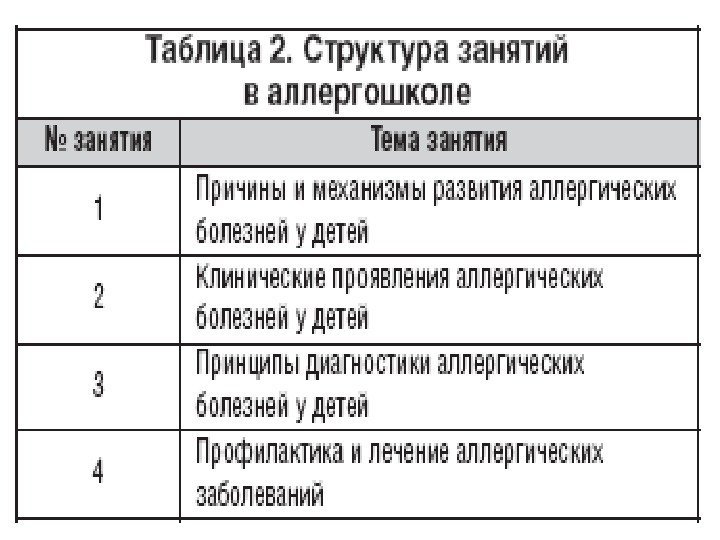 Таблица 2. Структура занятий в аллергошколе

| № занятия | Тема занятия |
|---|---|
| 1 | Причины и механизмы развития аллергических болезней у детей |
| 2 | Клинические проявления аллергических болезней у детей |
| 3 | Принципы диагностики аллергических болезней у детей |
| 4 | Профилактика и лечение аллергических заболеваний |